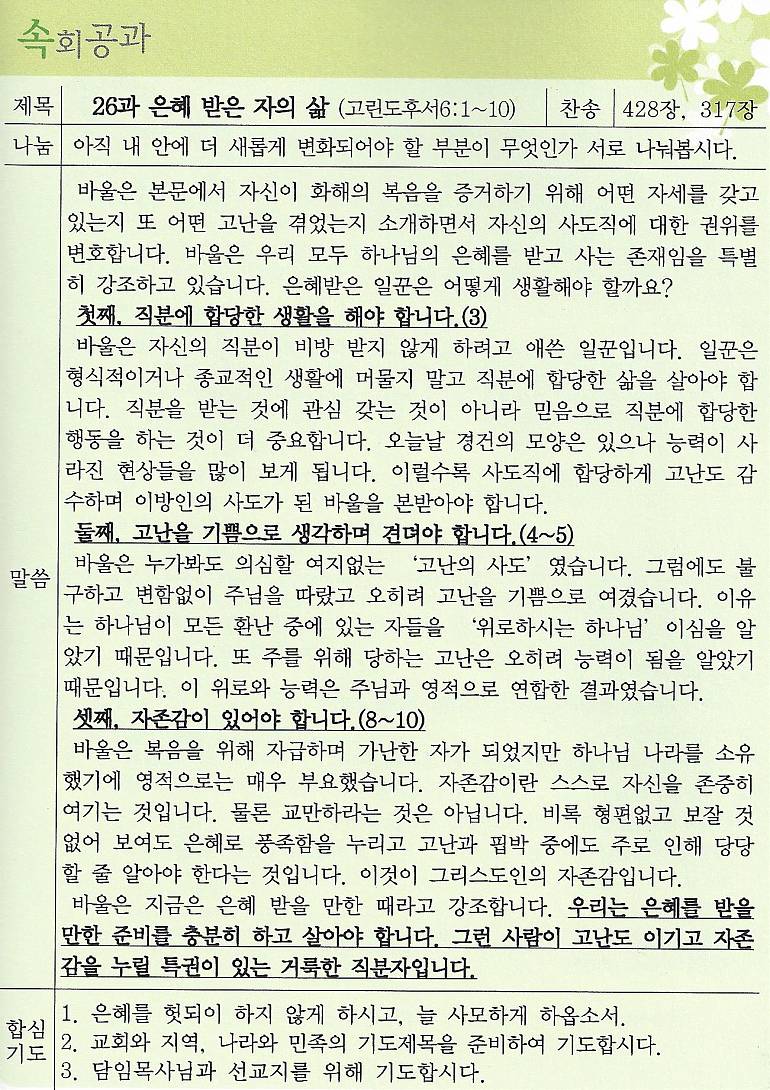 속회공과

| 제목 | 26과 은혜 받은 자의 삶 (고린도후서6:1~10) | 찬송 | 428장, 317장 |
|---|---|---|---|
| 나눔 | 아직 내 안에 더 새롭게 변화되어야 할 부분이 무엇인가 서로 나눠봅시다. | | |

말씀

바울은 본문에서 자신이 화해의 복음을 증거하기 위해 어떤 자세를 갖고 있는지 또 어떤 고난을 겪었는지 소개하면서 자신의 사도직에 대한 권위를 변호합니다. 바울은 우리 모두 하나님의 은혜를 받고 사는 존재임을 특별히 강조하고 있습니다. 은혜받은 일꾼은 어떻게 생활해야 할까요?

첫째, 직분에 합당한 생활을 해야 합니다.(3)

바울은 자신의 직분이 비방 받지 않게 하려고 애쓴 일꾼입니다. 일꾼은 형식적이거나 종교적인 생활에 머물지 말고 직분에 합당한 삶을 살아야 합니다. 직분을 받는 것에 관심 갖는 것이 아니라 믿음으로 직분에 합당한 행동을 하는 것이 더 중요합니다. 오늘날 경건의 모양은 있으나 능력이 사라진 현상들을 많이 보게 됩니다. 이럴수록 사도직에 합당하게 고난도 감수하며 이방인의 사도가 된 바울을 본받아야 합니다.

둘째, 고난을 기쁨으로 생각하며 견뎌야 합니다.(4~5)

바울은 누가봐도 의심할 여지없는 '고난의 사도' 였습니다. 그럼에도 불구하고 변함없이 주님을 따랐고 오히려 고난을 기쁨으로 여겼습니다. 이유는 하나님이 모든 환난 중에 있는 자들을 '위로하시는 하나님' 이심을 알았기 때문입니다. 또 주를 위해 당하는 고난은 오히려 능력이 됨을 알았기 때문입니다. 이 위로와 능력은 주님과 영적으로 연합한 결과였습니다.

셋째, 자존감이 있어야 합니다.(8~10)

바울은 복음을 위해 자급하며 가난한 자가 되었지만 하나님 나라를 소유했기에 영적으로는 매우 부요했습니다. 자존감이란 스스로 자신을 존중히 여기는 것입니다. 물론 교만하라는 것은 아닙니다. 비록 형편없고 보잘 것 없어 보여도 은혜로 풍족함을 누리고 고난과 핍박 중에도 주로 인해 당당할 줄 알아야 한다는 것입니다. 이것이 그리스도인의 자존감입니다.

바울은 지금은 은혜 받을 만한 때라고 강조합니다. 우리는 은혜를 받을 만한 준비를 충분히 하고 살아야 합니다. 그런 사람이 고난도 이기고 자존감을 누릴 특권이 있는 거룩한 직분자입니다.

합심기도

1. 은혜를 헛되이 하지 않게 하시고, 늘 사모하게 하옵소서.
2. 교회와 지역, 나라와 민족의 기도제목을 준비하여 기도합시다.
3. 담임목사님과 선교지를 위해 기도합시다.